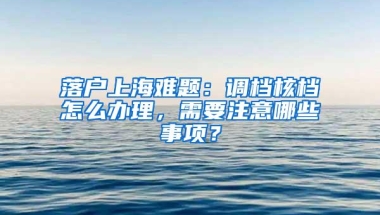 落户上海难题：调档核档怎么办理，需要注意哪些事项？